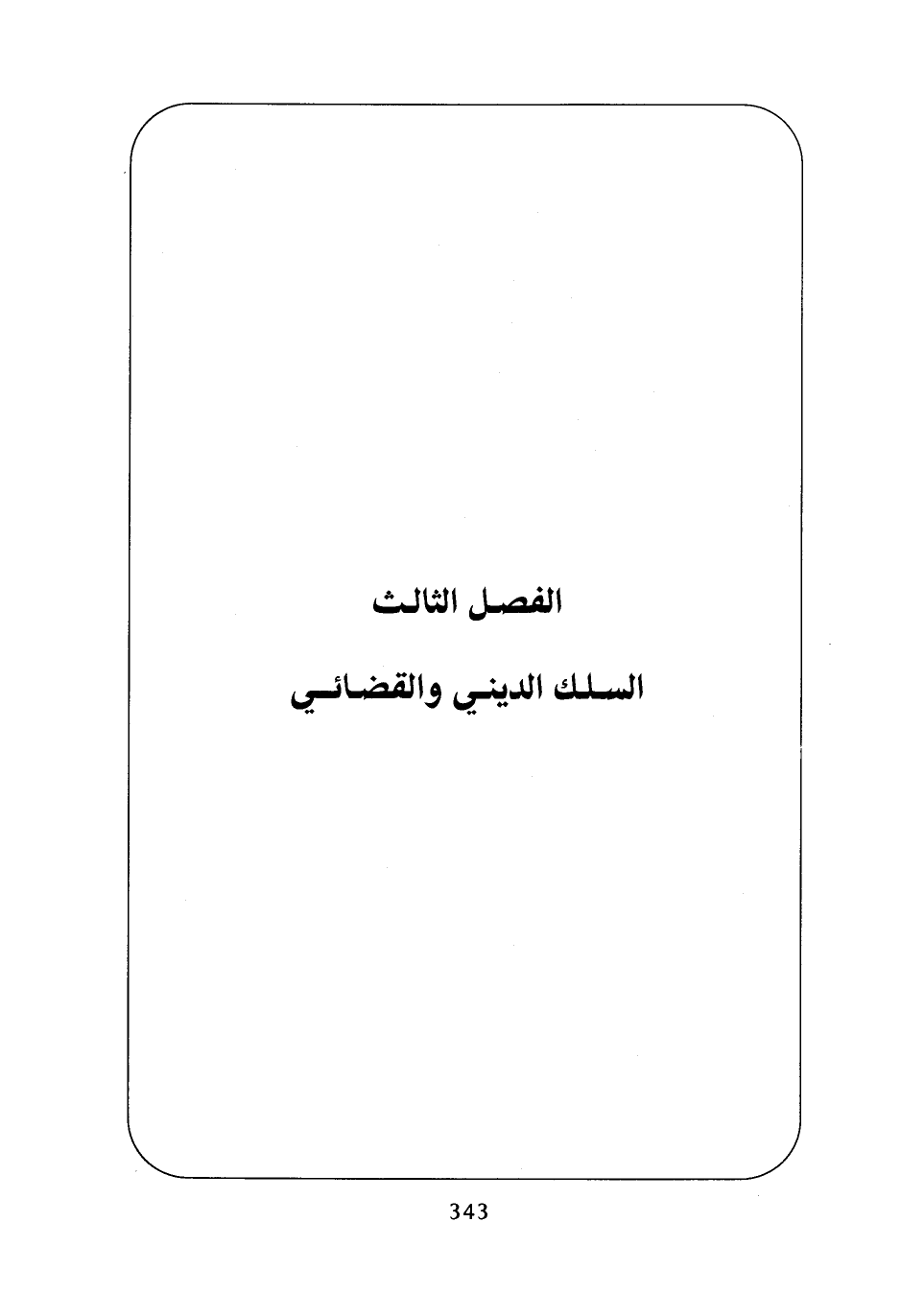 الفصل الثالث

السلك الديني والقضائي

343